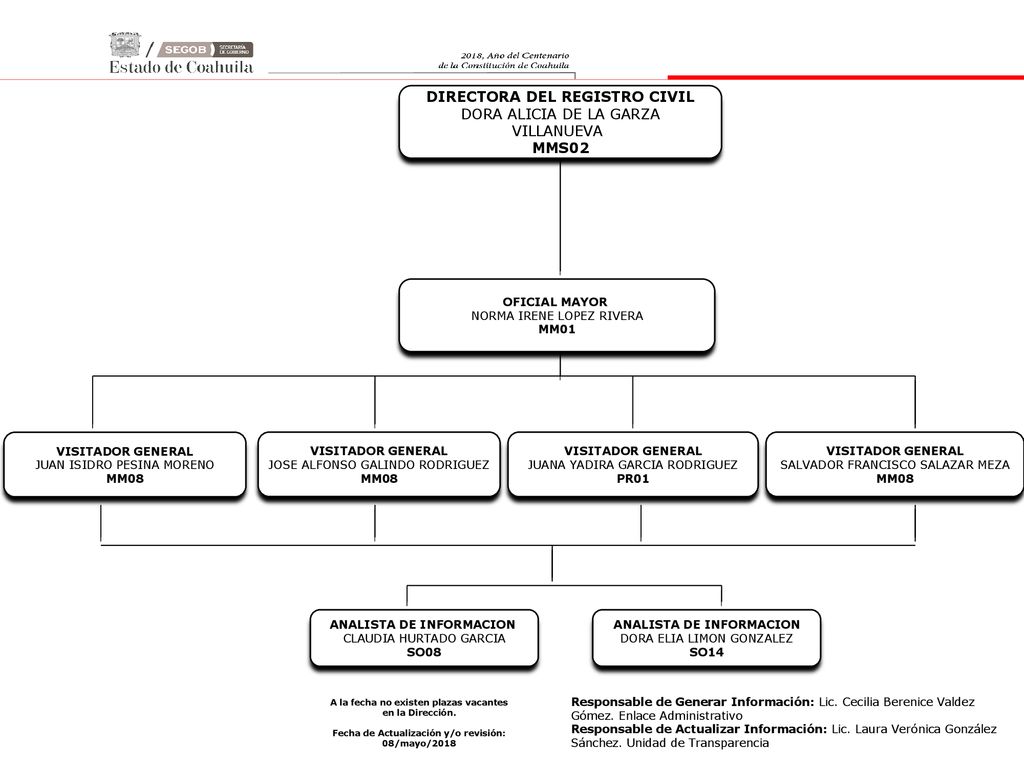 SEGOB SECRETARÍA DE GOBIERNO
Estado de Coahuila

2018, Año del Centenario de la Constitución de Coahuila

DIRECTORA DEL REGISTRO CIVIL
DORA ALICIA DE LA GARZA VILLANUEVA
MMS02

OFICIAL MAYOR
NORMA IRENE LOPEZ RIVERA
MM01

VISITADOR GENERAL
JUAN ISIDRO PESINA MORENO
MM08

VISITADOR GENERAL
JOSE ALFONSO GALINDO RODRIGUEZ
MM08

VISITADOR GENERAL
JUANA YADIRA GARCIA RODRIGUEZ
PR01

VISITADOR GENERAL
SALVADOR FRANCISCO SALAZAR MEZA
MM08

ANALISTA DE INFORMACION
CLAUDIA HURTADO GARCIA
SO08

ANALISTA DE INFORMACION
DORA ELIA LIMON GONZALEZ
SO14

A la fecha no existen plazas vacantes en la Dirección.

Fecha de Actualización y/o revisión: 08/mayo/2018

Responsable de Generar Información: Lic. Cecilia Berenice Valdez Gómez. Enlace Administrativo
Responsable de Actualizar Información: Lic. Laura Verónica González Sánchez. Unidad de Transparencia